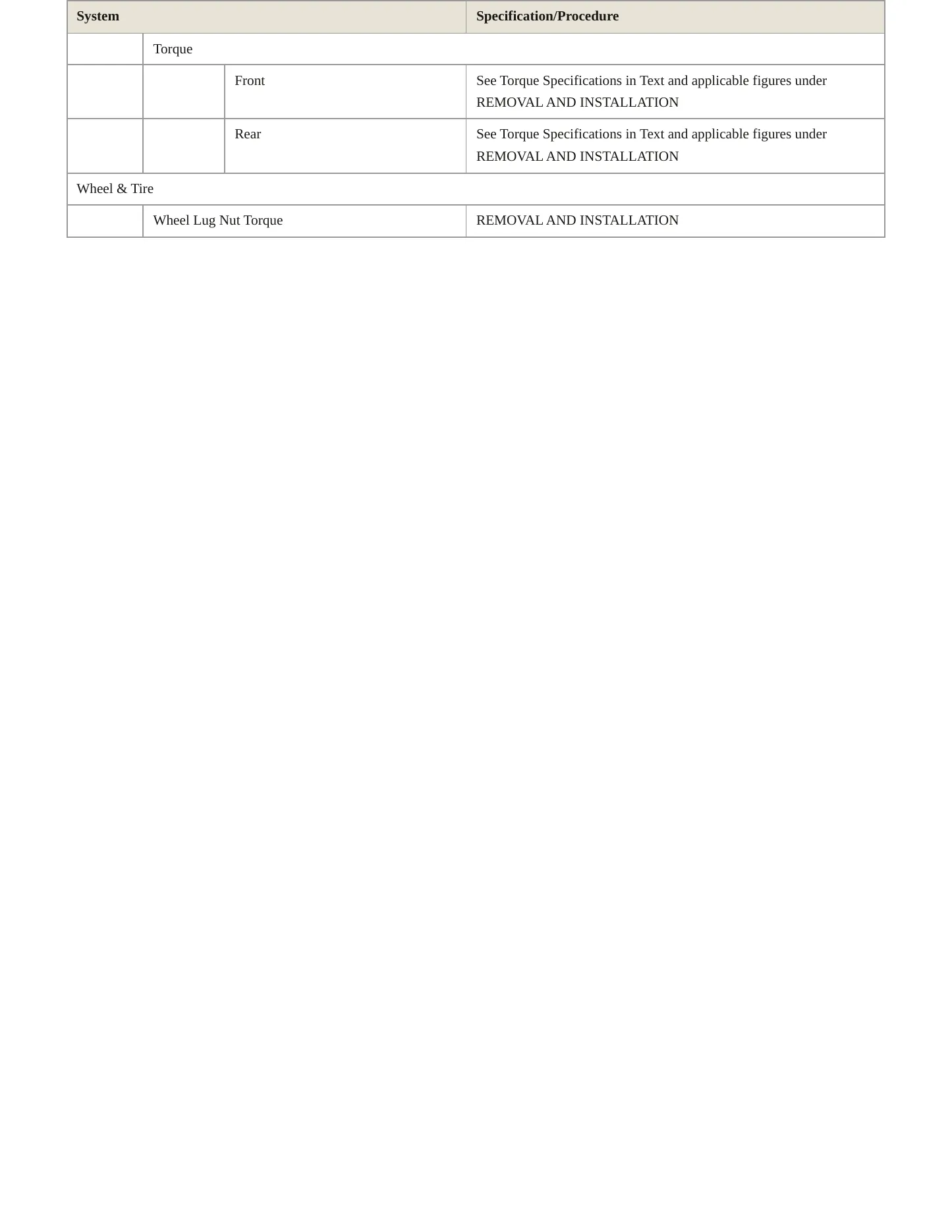 | System | | | Specification/Procedure |
|---|---|---|---|
| | Torque | | |
| | | Front | See Torque Specifications in Text and applicable figures under REMOVAL AND INSTALLATION |
| | | Rear | See Torque Specifications in Text and applicable figures under REMOVAL AND INSTALLATION |
| Wheel & Tire | | | |
| | Wheel Lug Nut Torque | | REMOVAL AND INSTALLATION |